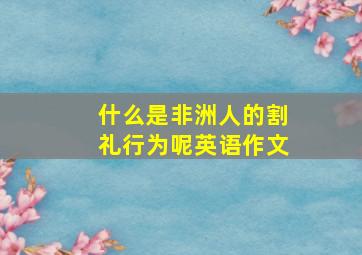 什么是非洲人的割礼行为呢英语作文